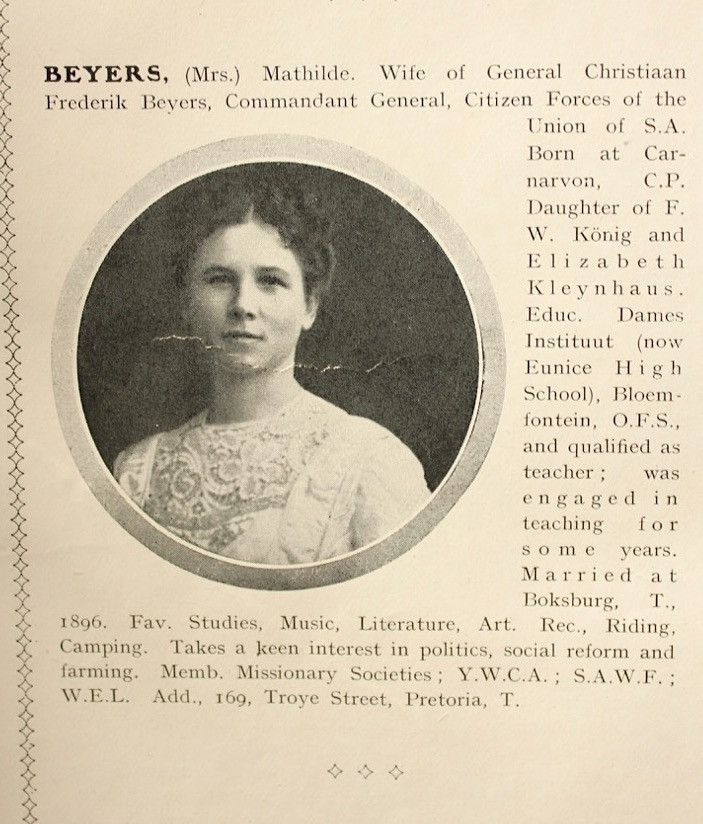 BEYERS, (Mrs.) Mathilde. Wife of General Christiaan Frederik Beyers, Commandant General, Citizen Forces of the Union of S.A. Born at Carnarvon, C.P. Daughter of F. W. König and Elizabeth Kleynhaus. Educ. Dames Instituut (now Eunice High School), Bloemfontein, O.F.S., and qualified as teacher; was engaged in teaching for some years. Married at Boksburg, T., 1896. Fav. Studies, Music, Literature, Art. Rec., Riding, Camping. Takes a keen interest in politics, social reform and farming. Memb. Missionary Societies; Y.W.C.A.; S.A.W.F.; W.E.L. Add., 169, Troye Street, Pretoria, T.